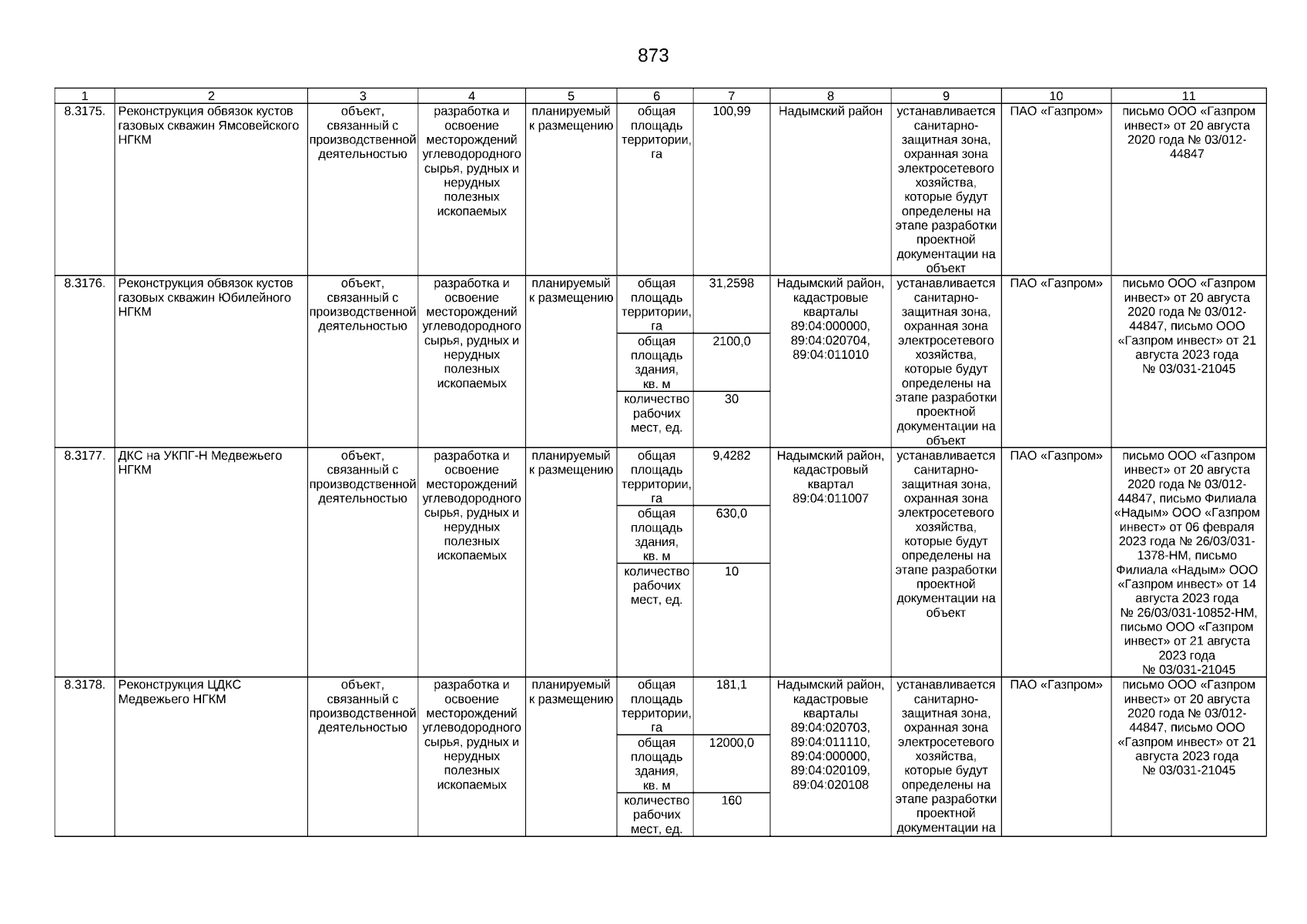 873

| 1 | 2 | 3 | 4 | 5 | 6 | 7 | 8 | 9 | 10 | 11 |
|---|---|---|---|---|---|---|---|---|---|---|
| 8.3175. | Реконструкция обвязок кустов газовых скважин Ямсовейского НГКМ | объект, связанный с производственной деятельностью | разработка и освоение месторождений углеводородного сырья, рудных и нерудных полезных ископаемых | планируемый к размещению | общая площадь территории, га | 100,99 | Надымский район | устанавливается санитарно-защитная зона, охранная зона электросетевого хозяйства, которые будут определены на этапе разработки проектной документации на объект | ПАО «Газпром» | письмо ООО «Газпром инвест» от 20 августа 2020 года № 03/012-44847 |
| 8.3176. | Реконструкция обвязок кустов газовых скважин Юбилейного НГКМ | объект, связанный с производственной деятельностью | разработка и освоение месторождений углеводородного сырья, рудных и нерудных полезных ископаемых | планируемый к размещению | общая площадь территории, га | 31,2598 | Надымский район, кадастровые кварталы 89:04:000000, 89:04:020704, 89:04:011010 | устанавливается санитарно-защитная зона, охранная зона электросетевого хозяйства, которые будут определены на этапе разработки проектной документации на объект | ПАО «Газпром» | письмо ООО «Газпром инвест» от 20 августа 2020 года № 03/012-44847, письмо ООО «Газпром инвест» от 21 августа 2023 года № 03/031-21045 |
| | | | | | общая площадь здания, кв. м | 2100,0 | | | | |
| | | | | | количество рабочих мест, ед. | 30 | | | | |
| 8.3177. | ДКС на УКПГ-Н Медвежьего НГКМ | объект, связанный с производственной деятельностью | разработка и освоение месторождений углеводородного сырья, рудных и нерудных полезных ископаемых | планируемый к размещению | общая площадь территории, га | 9,4282 | Надымский район, кадастровый квартал 89:04:011007 | устанавливается санитарно-защитная зона, охранная зона электросетевого хозяйства, которые будут определены на этапе разработки проектной документации на объект | ПАО «Газпром» | письмо ООО «Газпром инвест» от 20 августа 2020 года № 03/012-44847, письмо Филиала «Надым» ООО «Газпром инвест» от 06 февраля 2023 года № 26/03/031-1378-НМ, письмо Филиала «Надым» ООО «Газпром инвест» от 14 августа 2023 года № 26/03/031-10852-НМ, письмо ООО «Газпром инвест» от 21 августа 2023 года № 03/031-21045 |
| | | | | | общая площадь здания, кв. м | 630,0 | | | | |
| | | | | | количество рабочих мест, ед. | 10 | | | | |
| 8.3178. | Реконструкция ЦДКС Медвежьего НГКМ | объект, связанный с производственной деятельностью | разработка и освоение месторождений углеводородного сырья, рудных и нерудных полезных ископаемых | планируемый к размещению | общая площадь территории, га | 181,1 | Надымский район, кадастровые кварталы 89:04:020703, 89:04:011110, 89:04:000000, 89:04:020109, 89:04:020108 | устанавливается санитарно-защитная зона, охранная зона электросетевого хозяйства, которые будут определены на этапе разработки проектной документации на | ПАО «Газпром» | письмо ООО «Газпром инвест» от 20 августа 2020 года № 03/012-44847, письмо ООО «Газпром инвест» от 21 августа 2023 года № 03/031-21045 |
| | | | | | общая площадь здания, кв. м | 12000,0 | | | | |
| | | | | | количество рабочих мест, ед. | 160 | | | | |